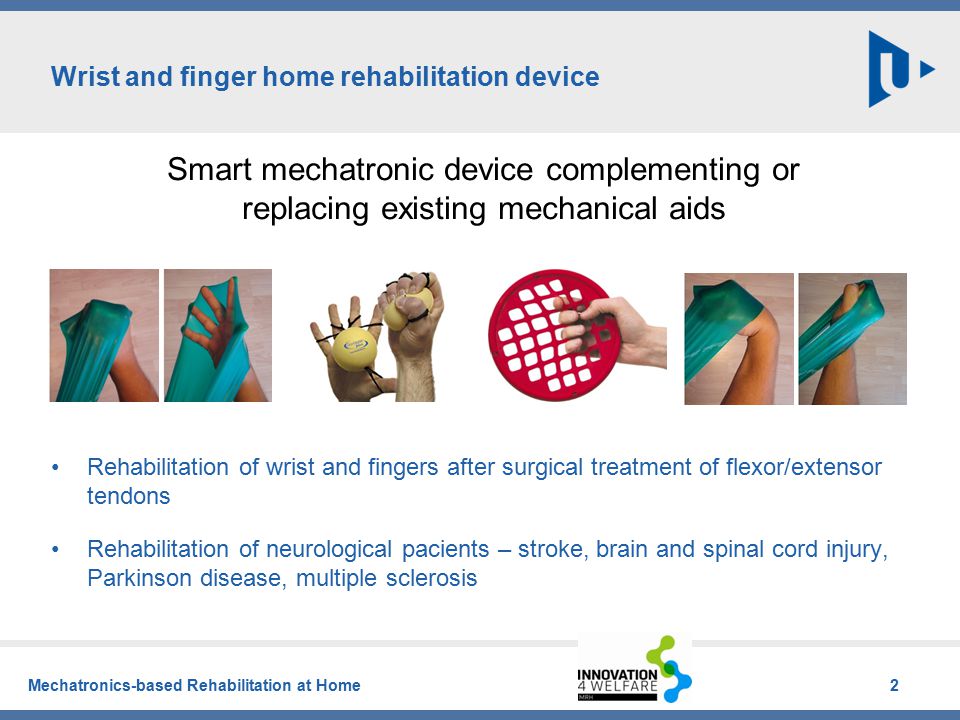 Wrist and finger home rehabilitation device

Smart mechatronic device complementing or replacing existing mechanical aids

• Rehabilitation of wrist and fingers after surgical treatment of flexor/extensor tendons

• Rehabilitation of neurological pacients – stroke, brain and spinal cord injury, Parkinson disease, multiple sclerosis

Mechatronics-based Rehabilitation at Home

INNOVATION 4 WELFARE MRH

2